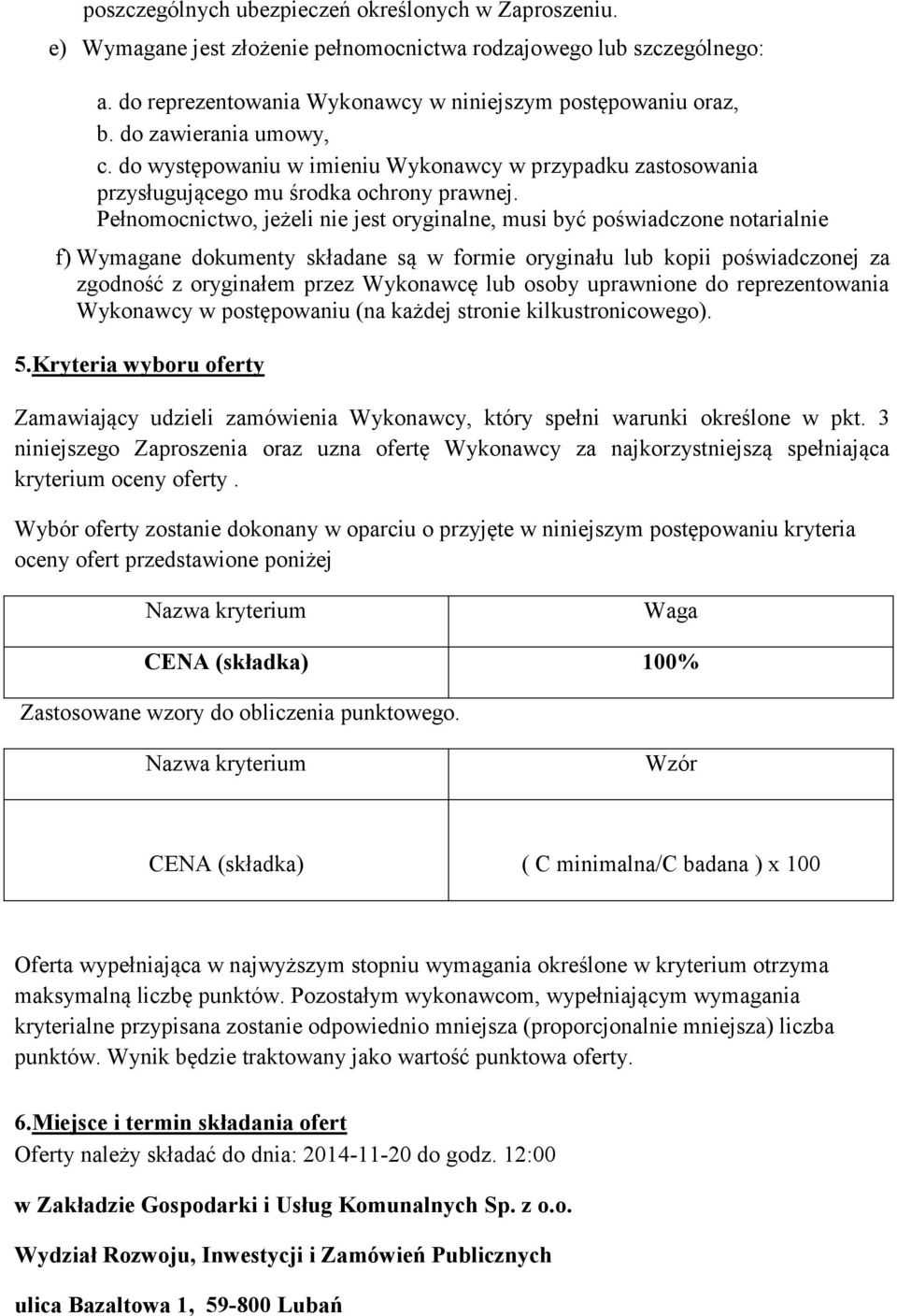 poszczególnych ubezpieczeń określonych w Zaproszeniu.

e) Wymagane jest złożenie pełnomocnictwa rodzajowego lub szczególnego:

a. do reprezentowania Wykonawcy w niniejszym postępowaniu oraz,
b. do zawierania umowy,
c. do występowaniu w imieniu Wykonawcy w przypadku zastosowania przysługującego mu środka ochrony prawnej.
Pełnomocnictwo, jeżeli nie jest oryginalne, musi być poświadczone notarialnie

f) Wymagane dokumenty składane są w formie oryginału lub kopii poświadczonej za zgodność z oryginałem przez Wykonawcę lub osoby uprawnione do reprezentowania Wykonawcy w postępowaniu (na każdej stronie kilkustronicowego).

5.Kryteria wyboru oferty

Zamawiający udzieli zamówienia Wykonawcy, który spełni warunki określone w pkt. 3 niniejszego Zaproszenia oraz uzna ofertę Wykonawcy za najkorzystniejszą spełniająca kryterium oceny oferty .

Wybór oferty zostanie dokonany w oparciu o przyjęte w niniejszym postępowaniu kryteria oceny ofert przedstawione poniżej

| Nazwa kryterium | Waga |
|---|---|
| CENA (składka) | 100% |

Zastosowane wzory do obliczenia punktowego.

| Nazwa kryterium | Wzór |
|---|---|
| CENA (składka) | ( C minimalna/C badana ) x 100 |

Oferta wypełniająca w najwyższym stopniu wymagania określone w kryterium otrzyma maksymalną liczbę punktów. Pozostałym wykonawcom, wypełniającym wymagania kryterialne przypisana zostanie odpowiednio mniejsza (proporcjonalnie mniejsza) liczba punktów. Wynik będzie traktowany jako wartość punktowa oferty.

6.Miejsce i termin składania ofert
Oferty należy składać do dnia: 2014-11-20 do godz. 12:00

w Zakładzie Gospodarki i Usług Komunalnych Sp. z o.o.

Wydział Rozwoju, Inwestycji i Zamówień Publicznych

ulica Bazaltowa 1, 59-800 Lubań